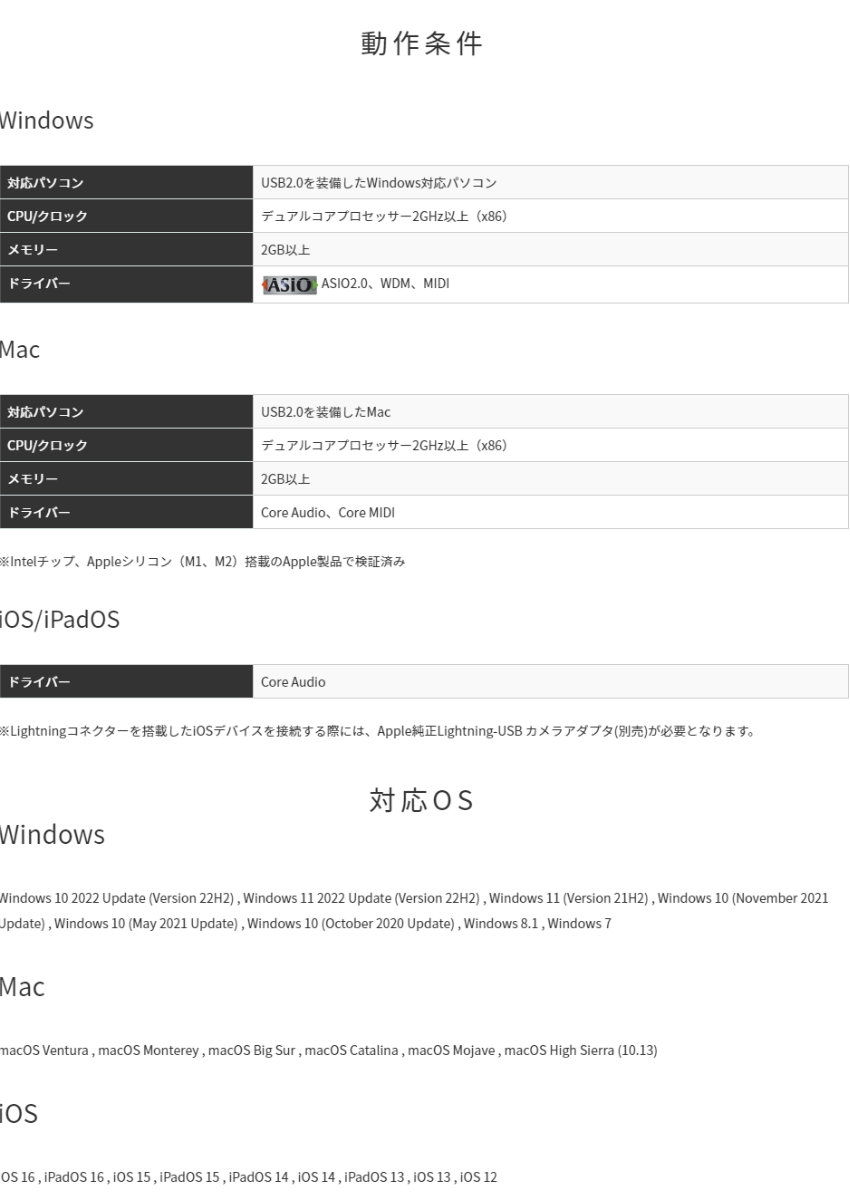 動作条件

Windows

| 対応パソコン | USB2.0を装備したWindows対応パソコン |
|---|---|
| CPU/クロック | デュアルコアプロセッサー2GHz以上（x86） |
| メモリー | 2GB以上 |
| ドライバー | ASIO ASIO2.0、WDM、MIDI |

Mac

| 対応パソコン | USB2.0を装備したMac |
|---|---|
| CPU/クロック | デュアルコアプロセッサー2GHz以上（x86） |
| メモリー | 2GB以上 |
| ドライバー | Core Audio、Core MIDI |

※Intelチップ、Appleシリコン（M1、M2）搭載のApple製品で検証済み

iOS/iPadOS

| ドライバー | Core Audio |
|---|---|

※Lightningコネクターを搭載したiOSデバイスを接続する際には、Apple純正Lightning-USB カメラアダプタ(別売)が必要となります。

対応OS

Windows

Windows 10 2022 Update (Version 22H2) , Windows 11 2022 Update (Version 22H2) , Windows 11 (Version 21H2) , Windows 10 (November 2021 Update) , Windows 10 (May 2021 Update) , Windows 10 (October 2020 Update) , Windows 8.1 , Windows 7

Mac

macOS Ventura , macOS Monterey , macOS Big Sur , macOS Catalina , macOS Mojave , macOS High Sierra (10.13)

iOS

iOS 16 , iPadOS 16 , iOS 15 , iPadOS 15 , iPadOS 14 , iOS 14 , iPadOS 13 , iOS 13 , iOS 12